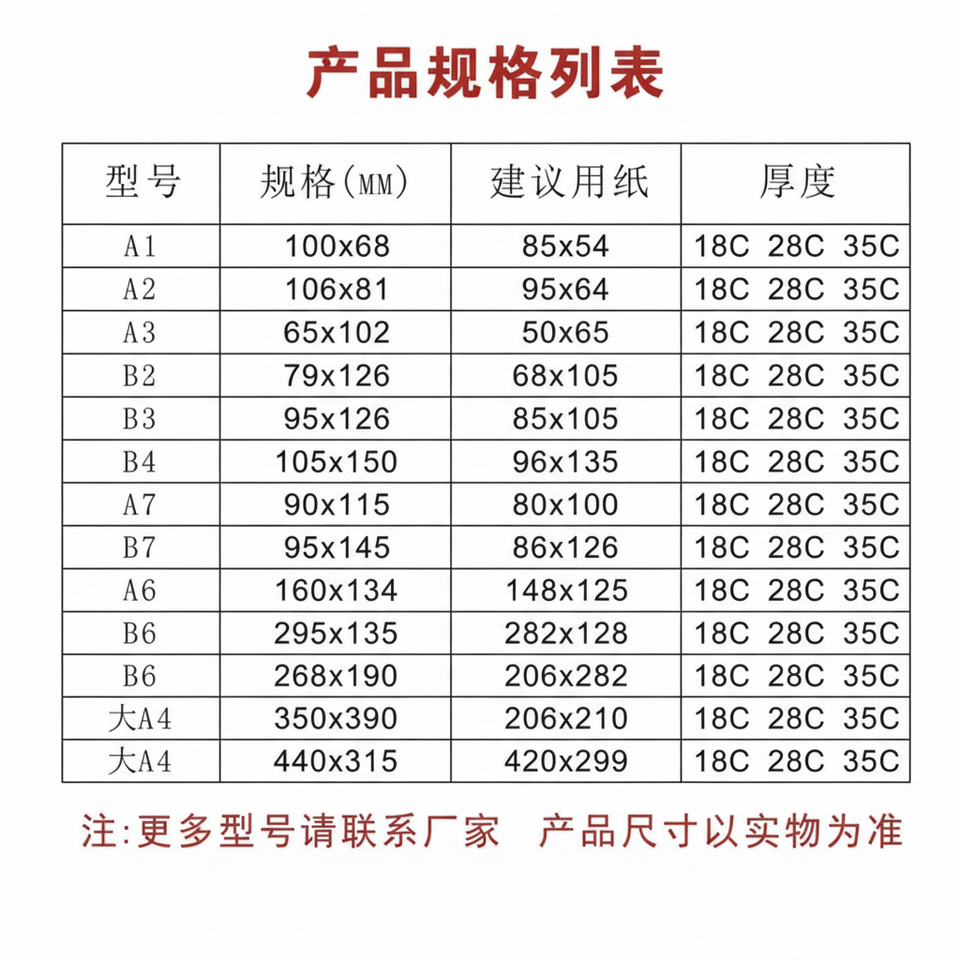 产品规格列表

| 型号 | 规格(MM) | 建议用纸 | 厚度 |
|---|---|---|---|
| A1 | 100x68 | 85x54 | 18C 28C 35C |
| A2 | 106x81 | 95x64 | 18C 28C 35C |
| A3 | 65x102 | 50x65 | 18C 28C 35C |
| B2 | 79x126 | 68x105 | 18C 28C 35C |
| B3 | 95x126 | 85x105 | 18C 28C 35C |
| B4 | 105x150 | 96x135 | 18C 28C 35C |
| A7 | 90x115 | 80x100 | 18C 28C 35C |
| B7 | 95x145 | 86x126 | 18C 28C 35C |
| A6 | 160x134 | 148x125 | 18C 28C 35C |
| B6 | 295x135 | 282x128 | 18C 28C 35C |
| B6 | 268x190 | 206x282 | 18C 28C 35C |
| 大A4 | 350x390 | 206x210 | 18C 28C 35C |
| 大A4 | 440x315 | 420x299 | 18C 28C 35C |

注:更多型号请联系厂家 产品尺寸以实物为准